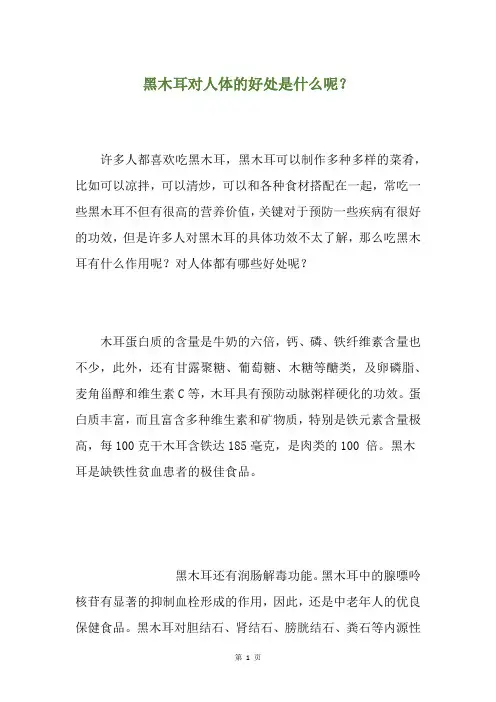 黑木耳对人体的好处是什么呢？

许多人都喜欢吃黑木耳，黑木耳可以制作多种多样的菜肴，比如可以凉拌，可以清炒，可以和各种食材搭配在一起，常吃一些黑木耳不但有很高的营养价值，关键对于预防一些疾病有很好的功效，但是许多人对黑木耳的具体功效不太了解，那么吃黑木耳有什么作用呢？对人体都有哪些好处呢？

木耳蛋白质的含量是牛奶的六倍，钙、磷、铁纤维素含量也不少，此外，还有甘露聚糖、葡萄糖、木糖等醣类，及卵磷脂、麦角甾醇和维生素 C 等，木耳具有预防动脉粥样硬化的功效。蛋白质丰富，而且富含多种维生素和矿物质，特别是铁元素含量极高，每 100 克干木耳含铁达 185 毫克，是肉类的 100 倍。黑木耳是缺铁性贫血患者的极佳食品。

黑木耳还有润肠解毒功能。黑木耳中的腺嘌呤核苷有显著的抑制血栓形成的作用，因此，还是中老年人的优良保健食品。黑木耳对胆结石、肾结石、膀胱结石、粪石等内源性

第 1 页